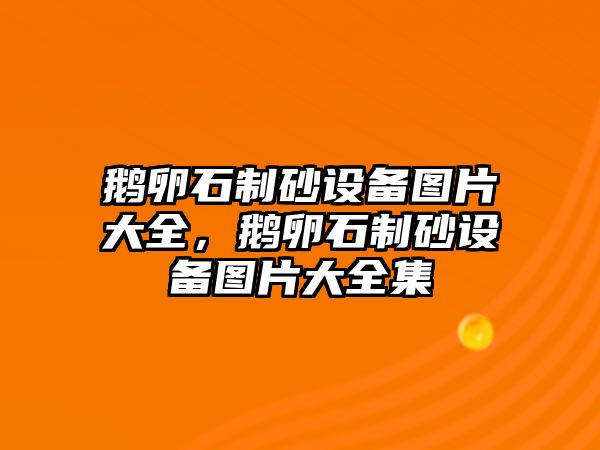 鹅卵石制砂设备图片大全，鹅卵石制砂设备图片大全集